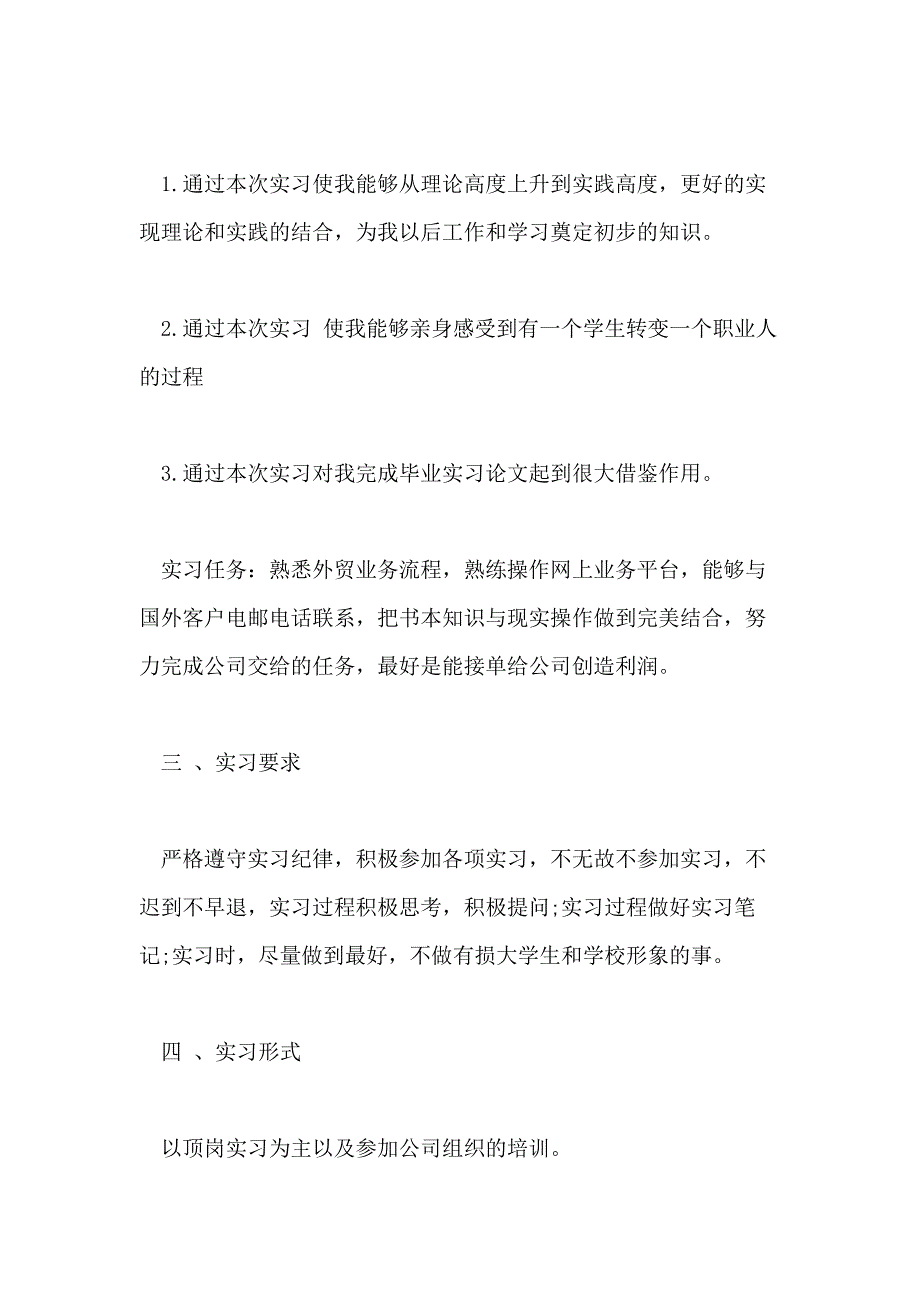 1.通过本次实习使我能够从理论高度上升到实践高度，更好的实现理论和实践的结合，为我以后工作和学习奠定初步的知识。

2.通过本次实习 使我能够亲身感受到有一个学生转变一个职业人的过程

3.通过本次实习对我完成毕业实习论文起到很大借鉴作用。

实习任务：熟悉外贸业务流程，熟练操作网上业务平台，能够与国外客户电邮电话联系，把书本知识与现实操作做到完美结合，努力完成公司交给的任务，最好是能接单给公司创造利润。

三 、实习要求

严格遵守实习纪律，积极参加各项实习，不无故不参加实习，不迟到不早退，实习过程积极思考，积极提问;实习过程做好实习笔记;实习时，尽量做到最好，不做有损大学生和学校形象的事。

四 、实习形式

以顶岗实习为主以及参加公司组织的培训。